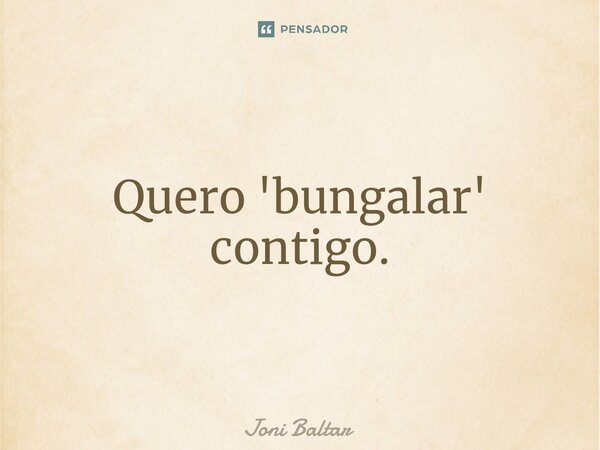 PENSADOR

Quero 'bungalar' contigo.

Joni Baltar